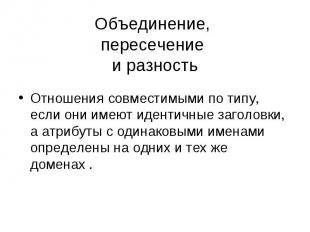 Объединение, пересечение и разность

• Отношения совместимыми по типу, если они имеют идентичные заголовки, а атрибуты с одинаковыми именами определены на одних и тех же доменах .